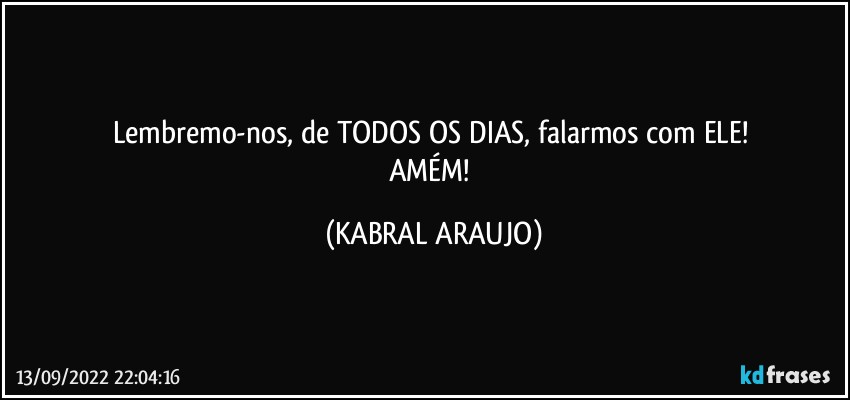 Lembremo-nos, de TODOS OS DIAS, falarmos com ELE!
AMÉM!

(KABRAL ARAUJO)

13/09/2022 22:04:16

kdfrases